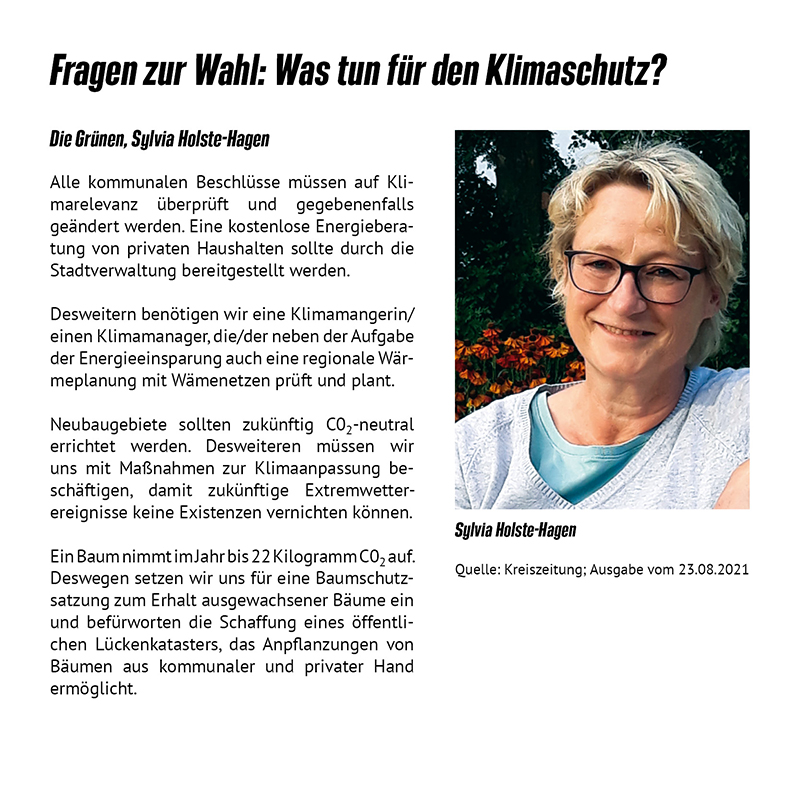 Fragen zur Wahl: Was tun für den Klimaschutz?

Die Grünen, Sylvia Holste-Hagen

Alle kommunalen Beschlüsse müssen auf Klimarelevanz überprüft und gegebenenfalls geändert werden. Eine kostenlose Energieberatung von privaten Haushalten sollte durch die Stadtverwaltung bereitgestellt werden.

Desweitern benötigen wir eine Klimamangerin/ einen Klimamanager, die/der neben der Aufgabe der Energieeinsparung auch eine regionale Wärmeplanung mit Wämenetzen prüft und plant.

Neubaugebiete sollten zukünftig $CO_2$-neutral errichtet werden. Desweiteren müssen wir uns mit Maßnahmen zur Klimaanpassung beschäftigen, damit zukünftige Extremwetterereignisse keine Existenzen vernichten können.

Ein Baum nimmt im Jahr bis 22 Kilogramm $CO_2$ auf. Deswegen setzen wir uns für eine Baumschutzsatzung zum Erhalt ausgewachsener Bäume ein und befürworten die Schaffung eines öffentlichen Lückenkatasters, das Anpflanzungen von Bäumen aus kommunaler und privater Hand ermöglicht.

Sylvia Holste-Hagen

Quelle: Kreiszeitung; Ausgabe vom 23.08.2021